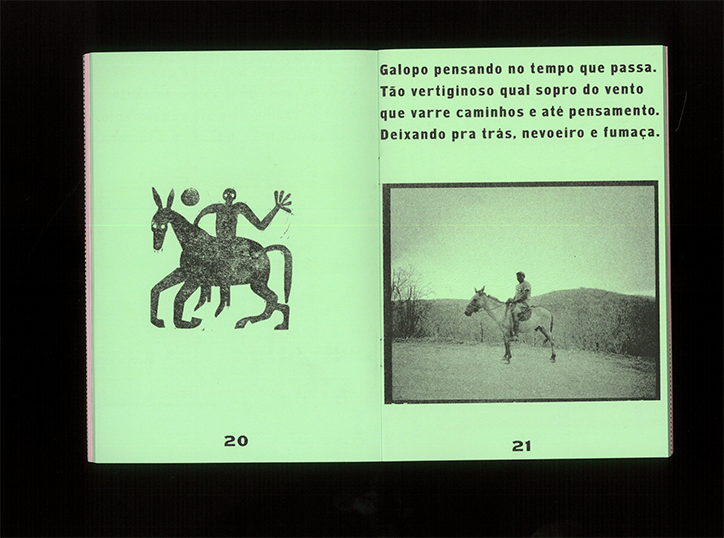 20

Galopo pensando no tempo que passa.
Tão vertiginoso qual sopro do vento
que varre caminhos e até pensamento.
Deixando pra trás, nevoeiro e fumaça.

21